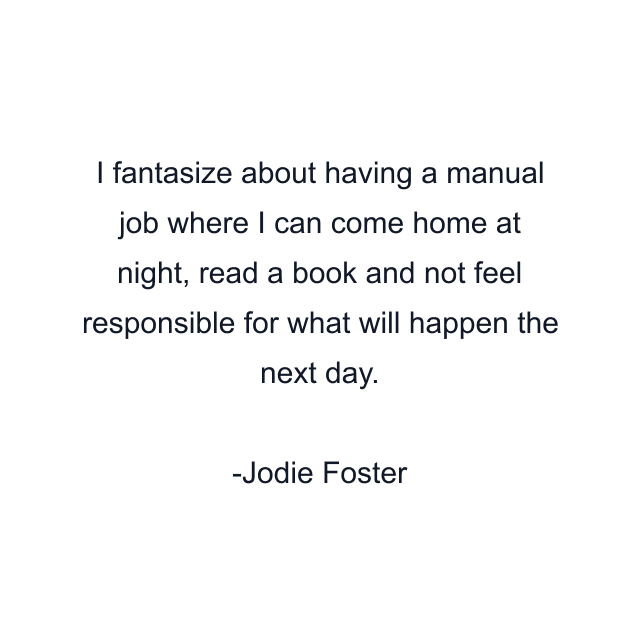 I fantasize about having a manual job where I can come home at night, read a book and not feel responsible for what will happen the next day.

-Jodie Foster